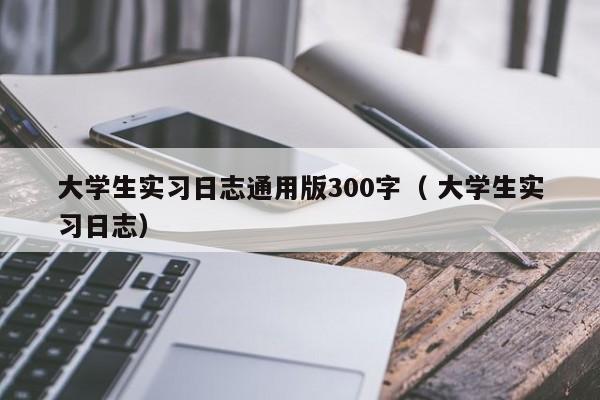 大学生实习日志通用版300字（大学生实习日志）